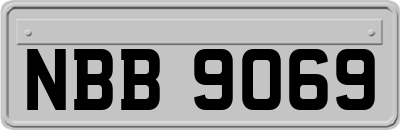 NBB 9069